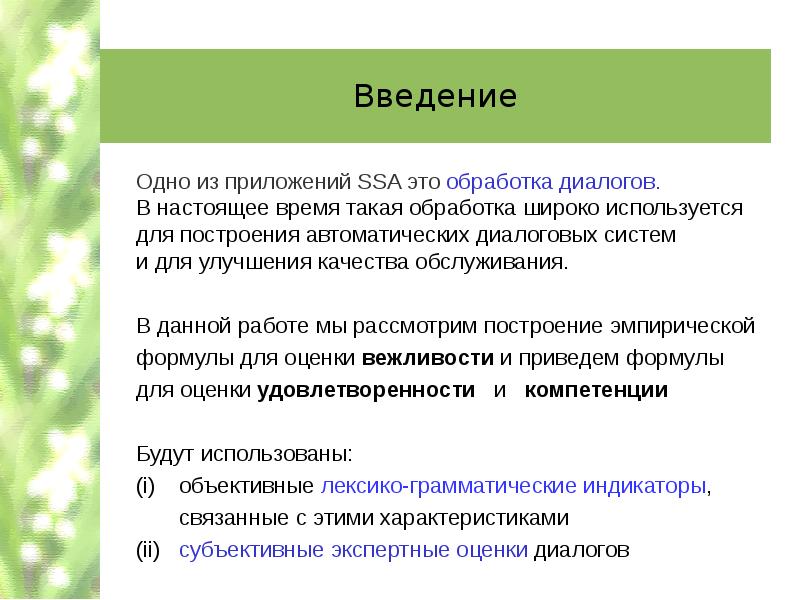 Введение

Одно из приложений SSA это обработка диалогов.
В настоящее время такая обработка широко используется для построения автоматических диалоговых систем и для улучшения качества обслуживания.

В данной работе мы рассмотрим построение эмпирической формулы для оценки вежливости и приведем формулы для оценки удовлетворенности и компетенции

Будут использованы:
(i) объективные лексико-грамматические индикаторы, связанные с этими характеристиками
(ii) субъективные экспертные оценки диалогов